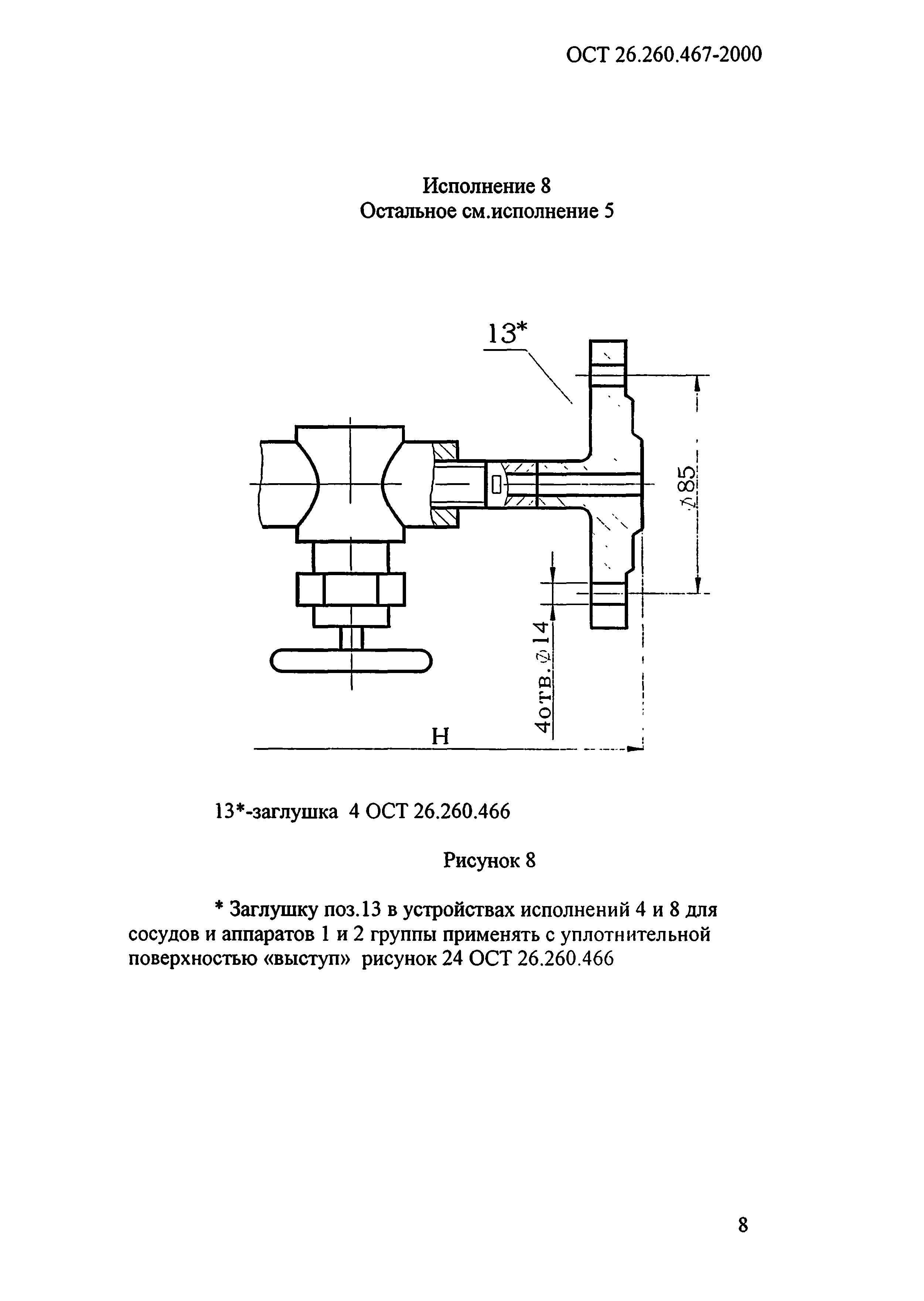 ОСТ 26.260.467-2000

Исполнение 8
Остальное см.исполнение 5

13*

$\varnothing 85$

4отв.$\varnothing 14$

H

13*-заглушка 4 ОСТ 26.260.466

Рисунок 8

* Заглушку поз.13 в устройствах исполнений 4 и 8 для сосудов и аппаратов 1 и 2 группы применять с уплотнительной поверхностью «выступ» рисунок 24 ОСТ 26.260.466

8